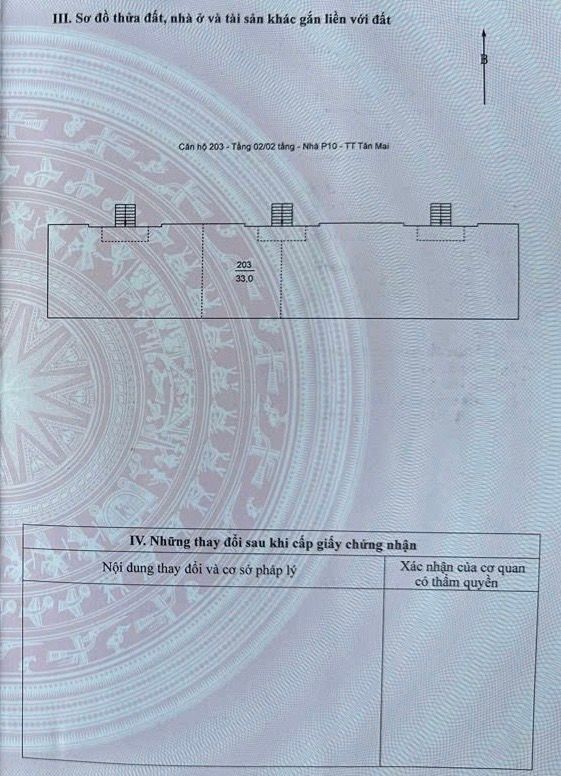 III. Sơ đồ thửa đất, nhà ở và tài sản khác gắn liền với đất

B

Căn hộ 203 - Tầng 02/02 tầng - Nhà P10 - TT Tân Mai

203
33,0

IV. Những thay đổi sau khi cấp giấy chứng nhận

| Nội dung thay đổi và cơ sở pháp lý | Xác nhận của cơ quan có thẩm quyền |
|---|---|
| | |